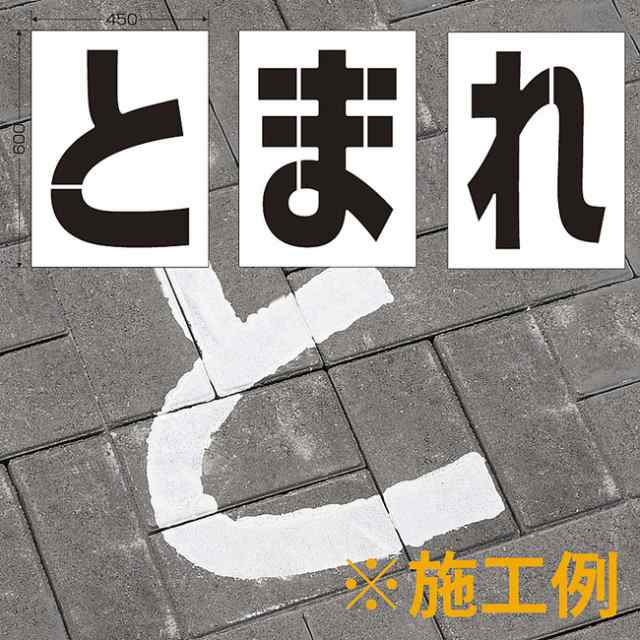 450
600
とまれ
と
※施工例